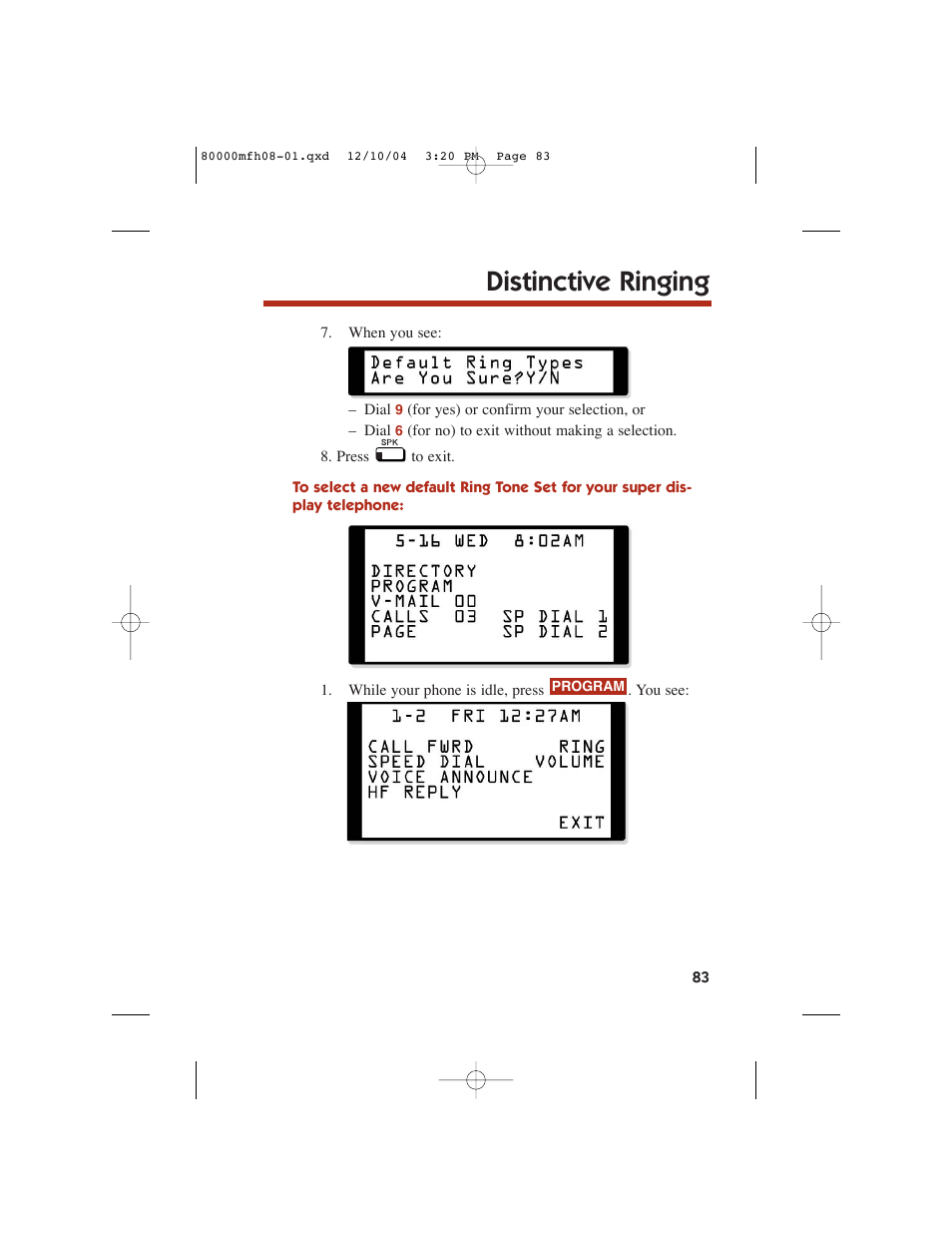 80000mfh08-01.qxd 12/10/04 3:20 PM Page 83

Distinctive Ringing

7. When you see:

Default Ring Types
Are You Sure?Y/N

– Dial 9 (for yes) or confirm your selection, or

– Dial 6 (for no) to exit without making a selection.

8. Press SPK to exit.

To select a new default Ring Tone Set for your super display telephone:

5-16 WED 8:02AM

DIRECTORY
PROGRAM
V-MAIL 00
CALLS 03 SP DIAL 1
PAGE SP DIAL 2

1. While your phone is idle, press PROGRAM. You see:

1-2 FRI 12:27AM

CALL FWRD RING
SPEED DIAL VOLUME
VOICE ANNOUNCE
HF REPLY

EXIT

83